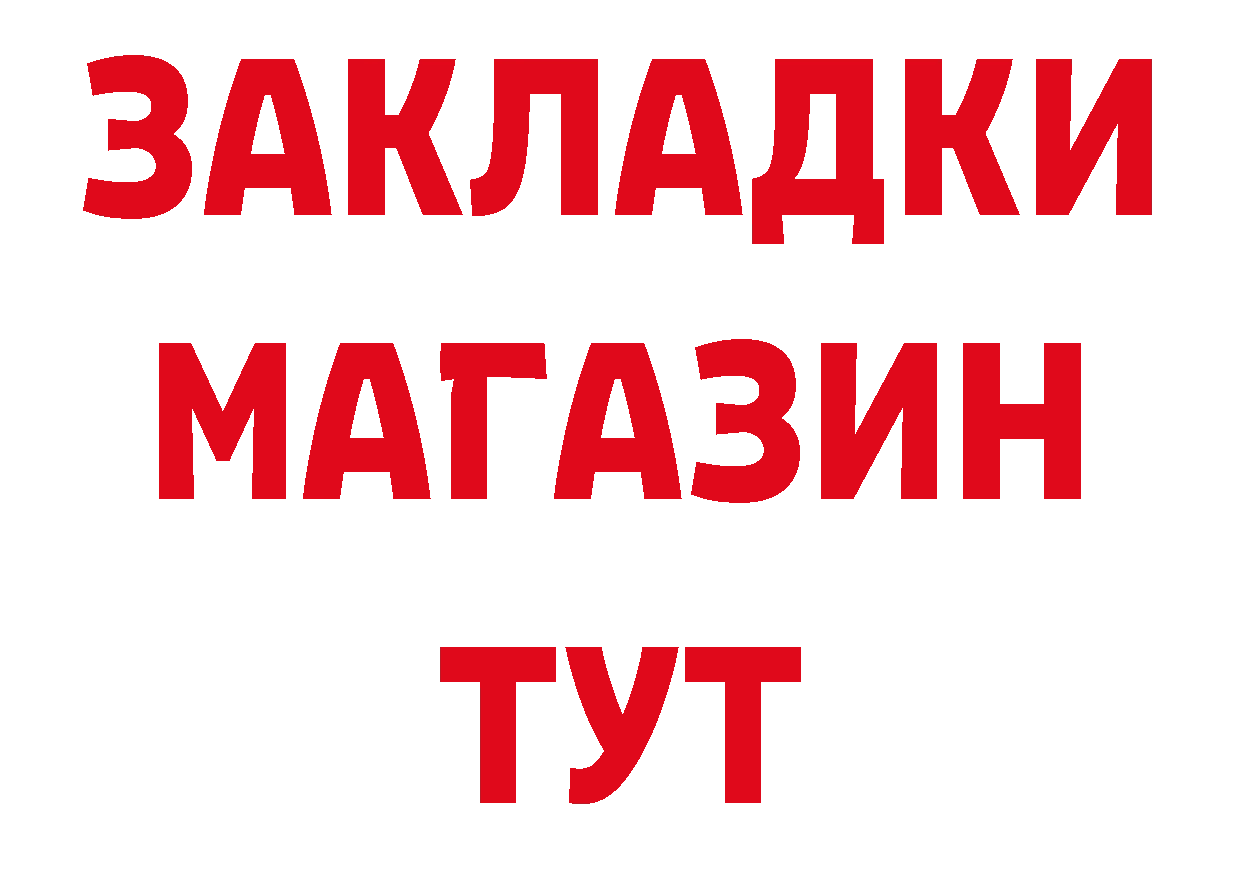 ЗАКЛАДКИ
МАГАЗИН
ТУТ